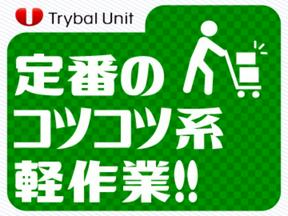 Trybal Unit

定番の
コツコツ系
軽作業!!